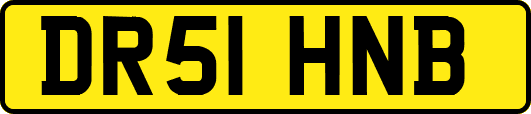 DR51 HNB